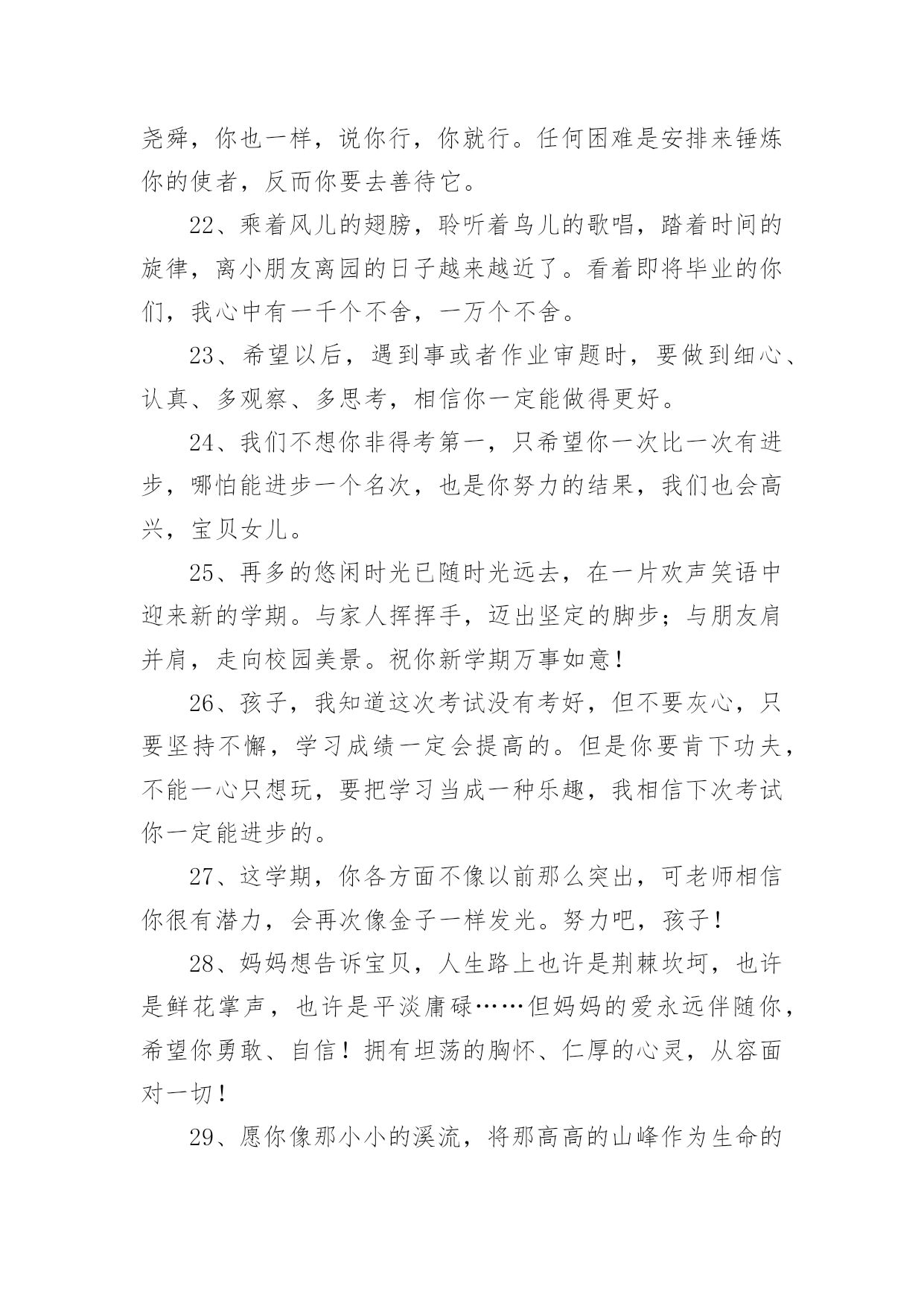 尧舜，你也一样，说你行，你就行。任何困难是安排来锤炼你的使者，反而你要去善待它。

22、乘着风儿的翅膀，聆听着鸟儿的歌唱，踏着时间的旋律，离小朋友离园的日子越来越近了。看着即将毕业的你们，我心中有一千个不舍，一万个不舍。

23、希望以后，遇到事或者作业审题时，要做到细心、认真、多观察、多思考，相信你一定能做得更好。

24、我们不想你非得考第一，只希望你一次比一次有进步，哪怕能进步一个名次，也是你努力的结果，我们也会高兴，宝贝女儿。

25、再多的悠闲时光已随时光远去，在一片欢声笑语中迎来新的学期。与家人挥挥手，迈出坚定的脚步；与朋友肩并肩，走向校园美景。祝你新学期万事如意！

26、孩子，我知道这次考试没有考好，但不要灰心，只要坚持不懈，学习成绩一定会提高的。但是你要肯下功夫，不能一心只想玩，要把学习当成一种乐趣，我相信下次考试你一定能进步的。

27、这学期，你各方面不像以前那么突出，可老师相信你很有潜力，会再次像金子一样发光。努力吧，孩子！

28、妈妈想告诉宝贝，人生路上也许是荆棘坎坷，也许是鲜花掌声，也许是平淡庸碌……但妈妈的爱永远伴随你，希望你勇敢、自信！拥有坦荡的胸怀、仁厚的心灵，从容面对一切！

29、愿你像那小小的溪流，将那高高的山峰作为生命的